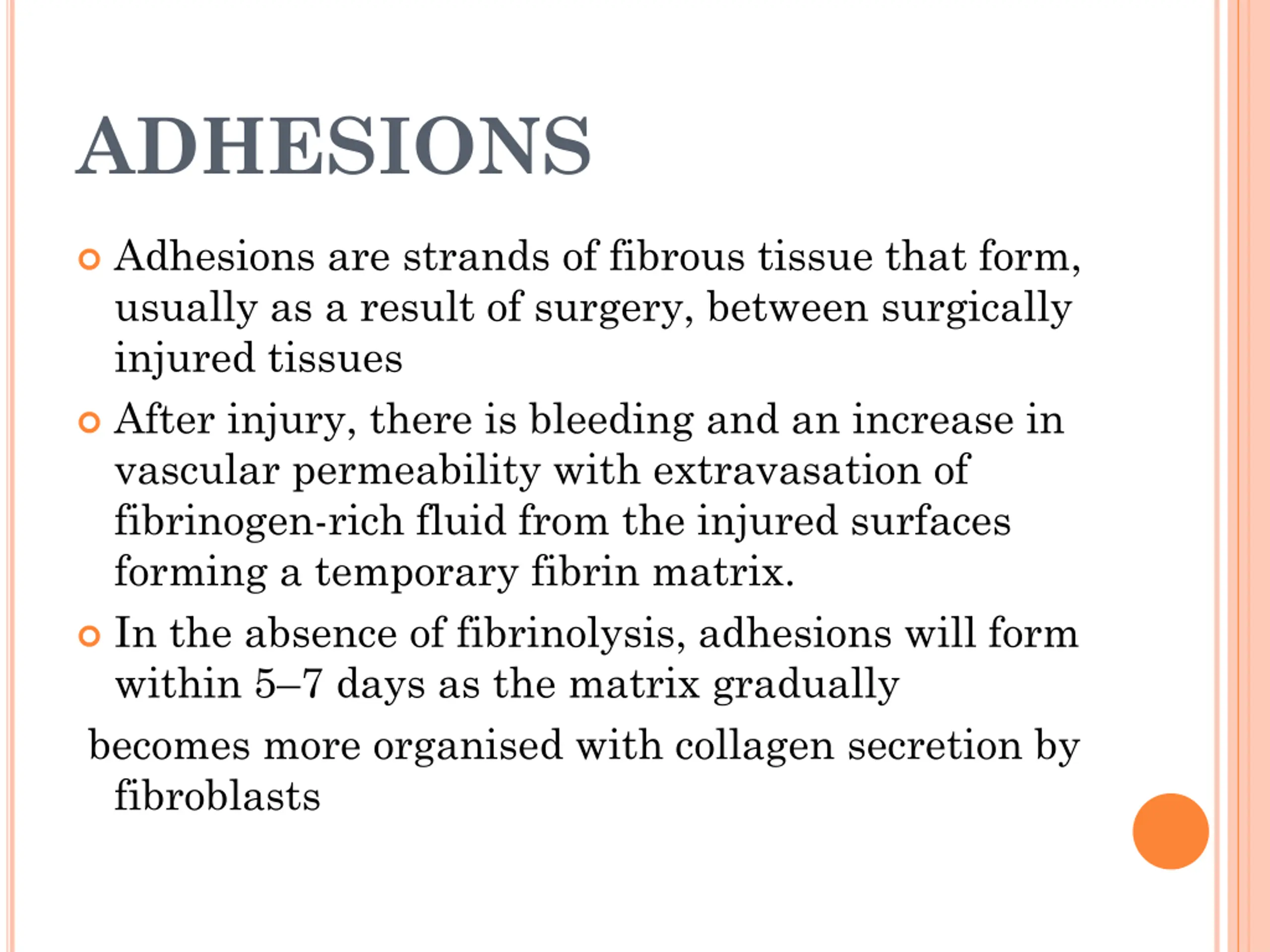 ADHESIONS

Adhesions are strands of fibrous tissue that form, usually as a result of surgery, between surgically injured tissues

After injury, there is bleeding and an increase in vascular permeability with extravasation of fibrinogen-rich fluid from the injured surfaces forming a temporary fibrin matrix.

In the absence of fibrinolysis, adhesions will form within 5–7 days as the matrix gradually

becomes more organised with collagen secretion by fibroblasts